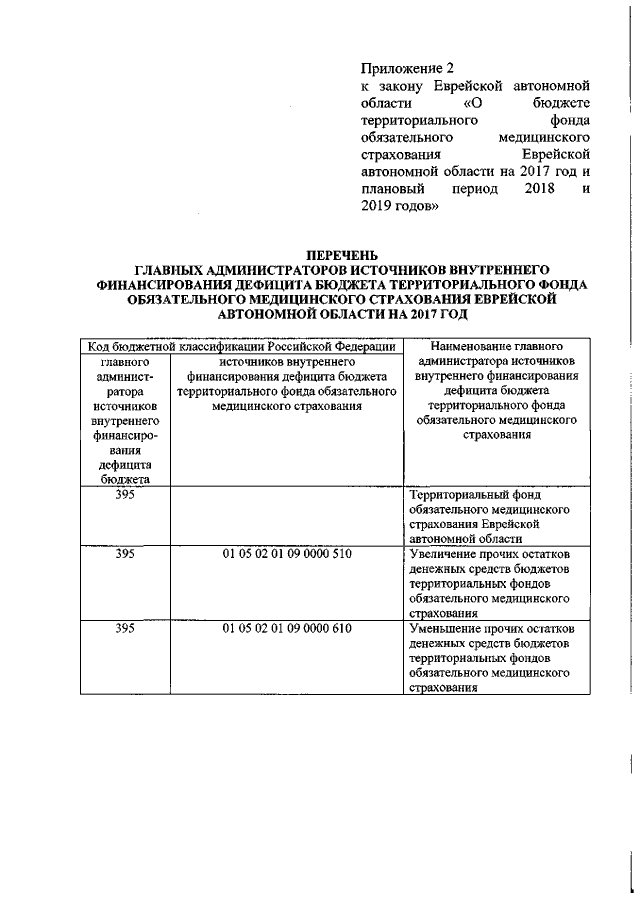 Приложение 2
к закону Еврейской автономной области «О бюджете территориального фонда обязательного медицинского страхования Еврейской автономной области на 2017 год и плановый период 2018 и 2019 годов»

ПЕРЕЧЕНЬ
ГЛАВНЫХ АДМИНИСТРАТОРОВ ИСТОЧНИКОВ ВНУТРЕННЕГО ФИНАНСИРОВАНИЯ ДЕФИЦИТА БЮДЖЕТА ТЕРРИТОРИАЛЬНОГО ФОНДА ОБЯЗАТЕЛЬНОГО МЕДИЦИНСКОГО СТРАХОВАНИЯ ЕВРЕЙСКОЙ АВТОНОМНОЙ ОБЛАСТИ НА 2017 ГОД

| Код бюджетной классификации Российской Федерации | | Наименование главного администратора источников внутреннего финансирования дефицита бюджета территориального фонда обязательного медицинского страхования |
|---|---|---|
| главного администратора источников внутреннего финансирования дефицита бюджета | источников внутреннего финансирования дефицита бюджета территориального фонда обязательного медицинского страхования | |
| 395 | | Территориальный фонд обязательного медицинского страхования Еврейской автономной области |
| 395 | 01 05 02 01 09 0000 510 | Увеличение прочих остатков денежных средств бюджетов территориальных фондов обязательного медицинского страхования |
| 395 | 01 05 02 01 09 0000 610 | Уменьшение прочих остатков денежных средств бюджетов территориальных фондов обязательного медицинского страхования |